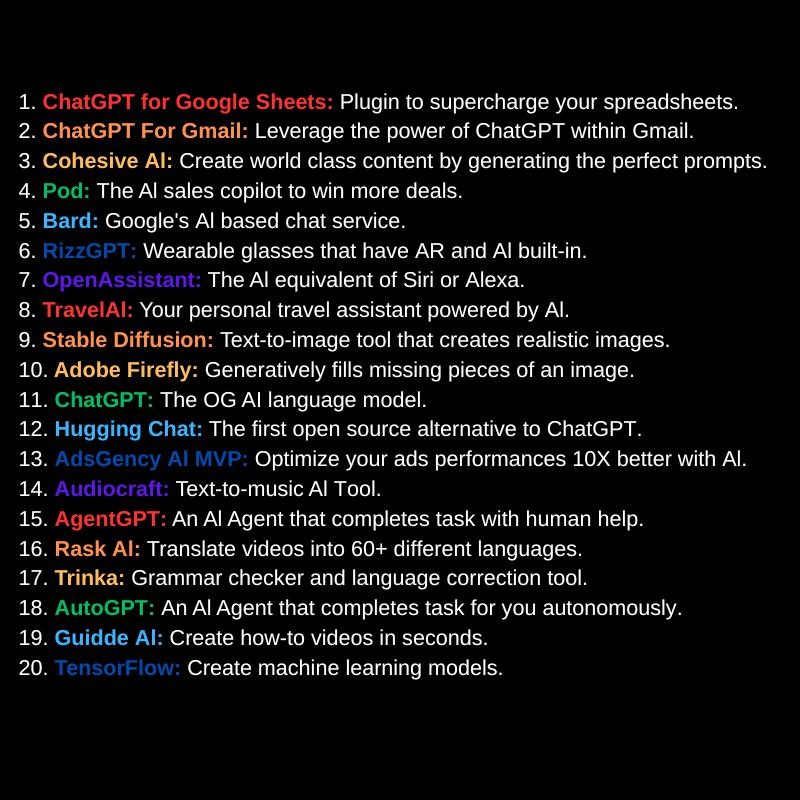 1. ChatGPT for Google Sheets: Plugin to supercharge your spreadsheets.
2. ChatGPT For Gmail: Leverage the power of ChatGPT within Gmail.
3. Cohesive AI: Create world class content by generating the perfect prompts.
4. Pod: The AI sales copilot to win more deals.
5. Bard: Google's AI based chat service.
6. RizzGPT: Wearable glasses that have AR and AI built-in.
7. OpenAssistant: The AI equivalent of Siri or Alexa.
8. TravelAI: Your personal travel assistant powered by AI.
9. Stable Diffusion: Text-to-image tool that creates realistic images.
10. Adobe Firefly: Generatively fills missing pieces of an image.
11. ChatGPT: The OG AI language model.
12. Hugging Chat: The first open source alternative to ChatGPT.
13. AdsGency AI MVP: Optimize your ads performances 10X better with AI.
14. Audiocraft: Text-to-music AI Tool.
15. AgentGPT: An AI Agent that completes task with human help.
16. Rask AI: Translate videos into 60+ different languages.
17. Trinka: Grammar checker and language correction tool.
18. AutoGPT: An AI Agent that completes task for you autonomously.
19. Guidde AI: Create how-to videos in seconds.
20. TensorFlow: Create machine learning models.